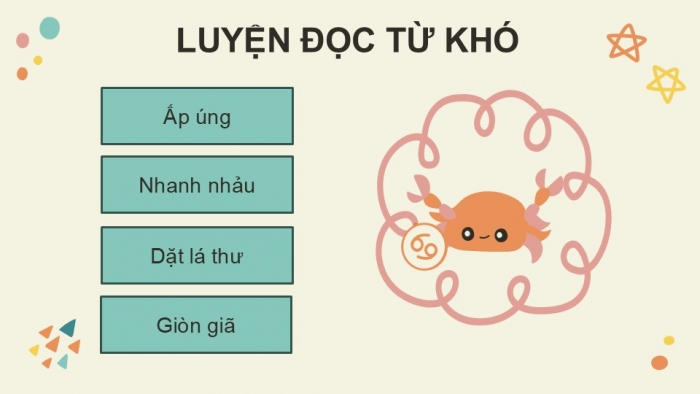 LUYỆN ĐỌC TỪ KHÓ

Ấp úng

Nhanh nhảu

Dặt lá thư

Giòn giã